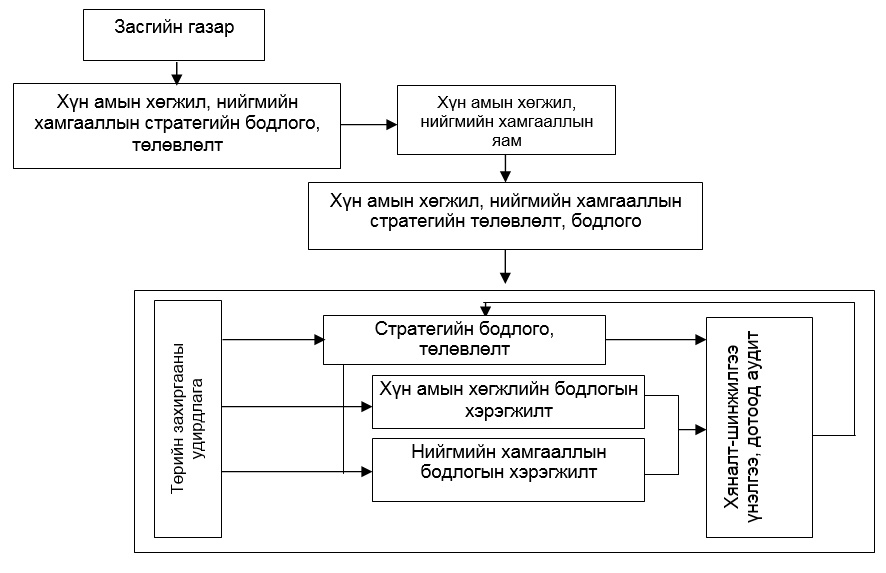 Засгийн газар

Хүн амын хөгжил, нийгмийн хамгааллын стратегийн бодлого, төлөвлөлт

Хүн амын хөгжил, нийгмийн хамгааллын яам

Хүн амын хөгжил, нийгмийн хамгааллын стратегийн төлөвлөлт, бодлого

Төрийн захиргааны удирдлага

Стратегийн бодлого, төлөвлөлт

Хүн амын хөгжлийн бодлогын хэрэгжилт

Нийгмийн хамгааллын бодлогын хэрэгжилт

Хяналт-шинжилгээ үнэлгээ, дотоод аудит